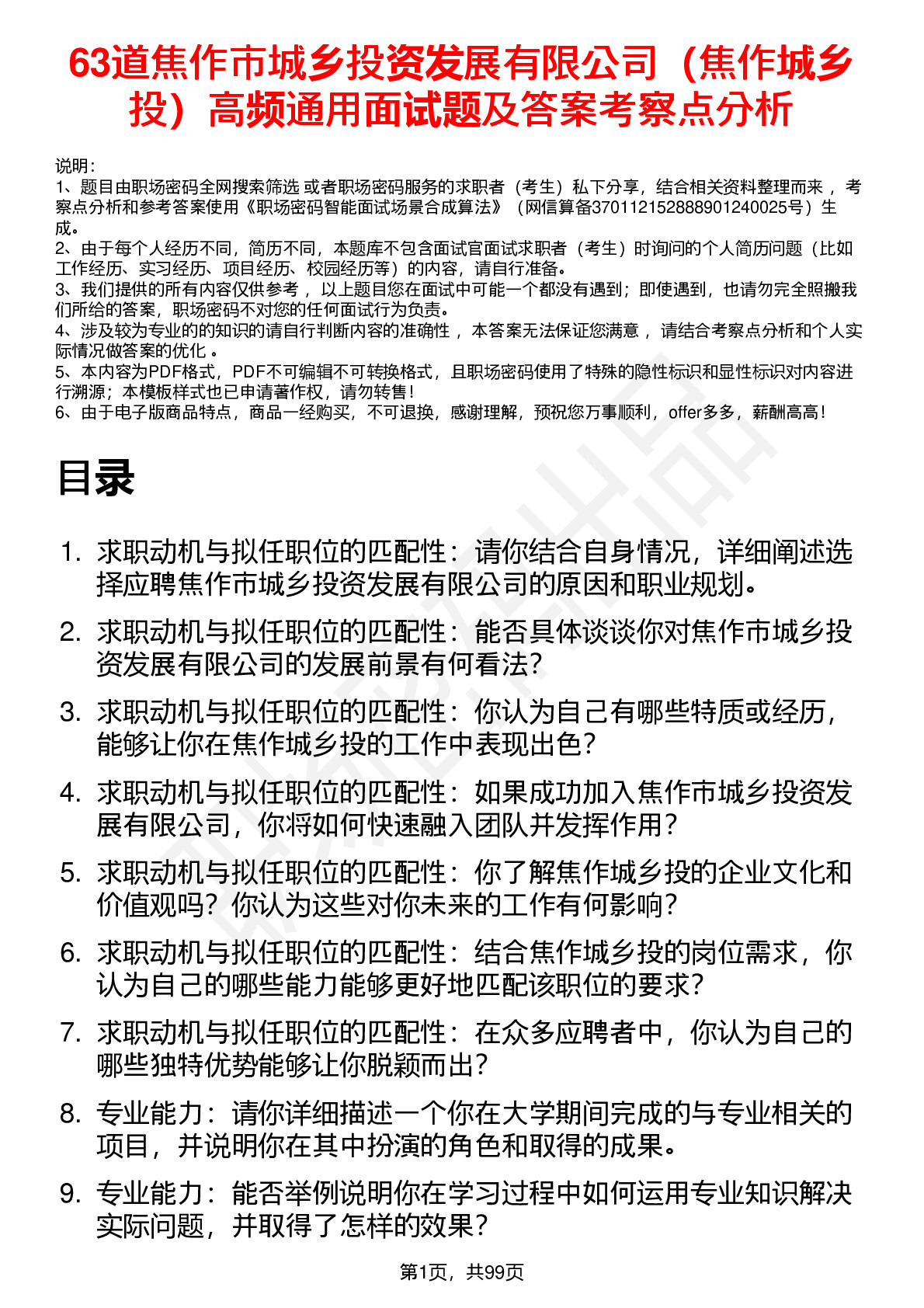 63道焦作市城乡投资发展有限公司（焦作城乡投）高频通用面试题及答案考察点分析

说明：
1、题目由职场密码全网搜索筛选 或者职场密码服务的求职者（考生）私下分享，结合相关资料整理而来 ，考察点分析和参考答案使用《职场密码智能面试场景合成算法》（网信算备370112152888901240025号）生成。
2、由于每个人经历不同，简历不同，本题库不包含面试官面试求职者（考生）时询问的个人简历问题（比如工作经历、实习经历、项目经历、校园经历等）的内容，请自行准备。
3、我们提供的所有内容仅供参考 ，以上题目您在面试中可能一个都没有遇到；即使遇到，也请勿完全照搬我们所给的答案，职场密码不对您的任何面试行为负责。
4、涉及较为专业的的知识的请自行判断内容的准确性 ，本答案无法保证您满意 ，请结合考察点分析和个人实际情况做答案的优化 。
5、本内容为PDF格式，PDF不可编辑不可转换格式，且职场密码使用了特殊的隐性标识和显性标识对内容进行溯源；本模板样式也已申请著作权，请勿转售！
6、由于电子版商品特点，商品一经购买，不可退换，感谢理解，预祝您万事顺利，offer多多，薪酬高高！

目录

1. 求职动机与拟任职位的匹配性：请你结合自身情况，详细阐述选择应聘焦作市城乡投资发展有限公司的原因和职业规划。
2. 求职动机与拟任职位的匹配性：能否具体谈谈你对焦作市城乡投资发展有限公司的发展前景有何看法？
3. 求职动机与拟任职位的匹配性：你认为自己有哪些特质或经历，能够让你在焦作城乡投的工作中表现出色？
4. 求职动机与拟任职位的匹配性：如果成功加入焦作市城乡投资发展有限公司，你将如何快速融入团队并发挥作用？
5. 求职动机与拟任职位的匹配性：你了解焦作城乡投的企业文化和价值观吗？你认为这些对你未来的工作有何影响？
6. 求职动机与拟任职位的匹配性：结合焦作城乡投的岗位需求，你认为自己的哪些能力能够更好地匹配该职位的要求？
7. 求职动机与拟任职位的匹配性：在众多应聘者中，你认为自己的哪些独特优势能够让你脱颖而出？
8. 专业能力：请你详细描述一个你在大学期间完成的与专业相关的项目，并说明你在其中扮演的角色和取得的成果。
9. 专业能力：能否举例说明你在学习过程中如何运用专业知识解决实际问题，并取得了怎样的效果？

第1页，共99页